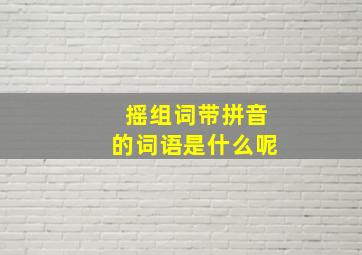 摇组词带拼音
的词语是什么呢